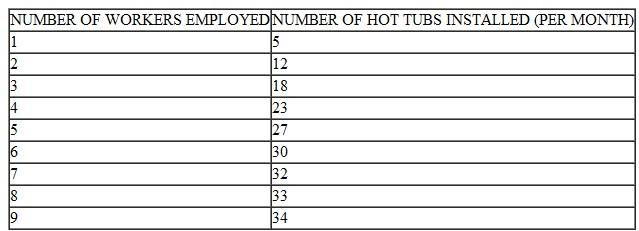 | NUMBER OF WORKERS EMPLOYED | NUMBER OF HOT TUBS INSTALLED (PER MONTH) |
|---|---|
| 1 | 5 |
| 2 | 12 |
| 3 | 18 |
| 4 | 23 |
| 5 | 27 |
| 6 | 30 |
| 7 | 32 |
| 8 | 33 |
| 9 | 34 |